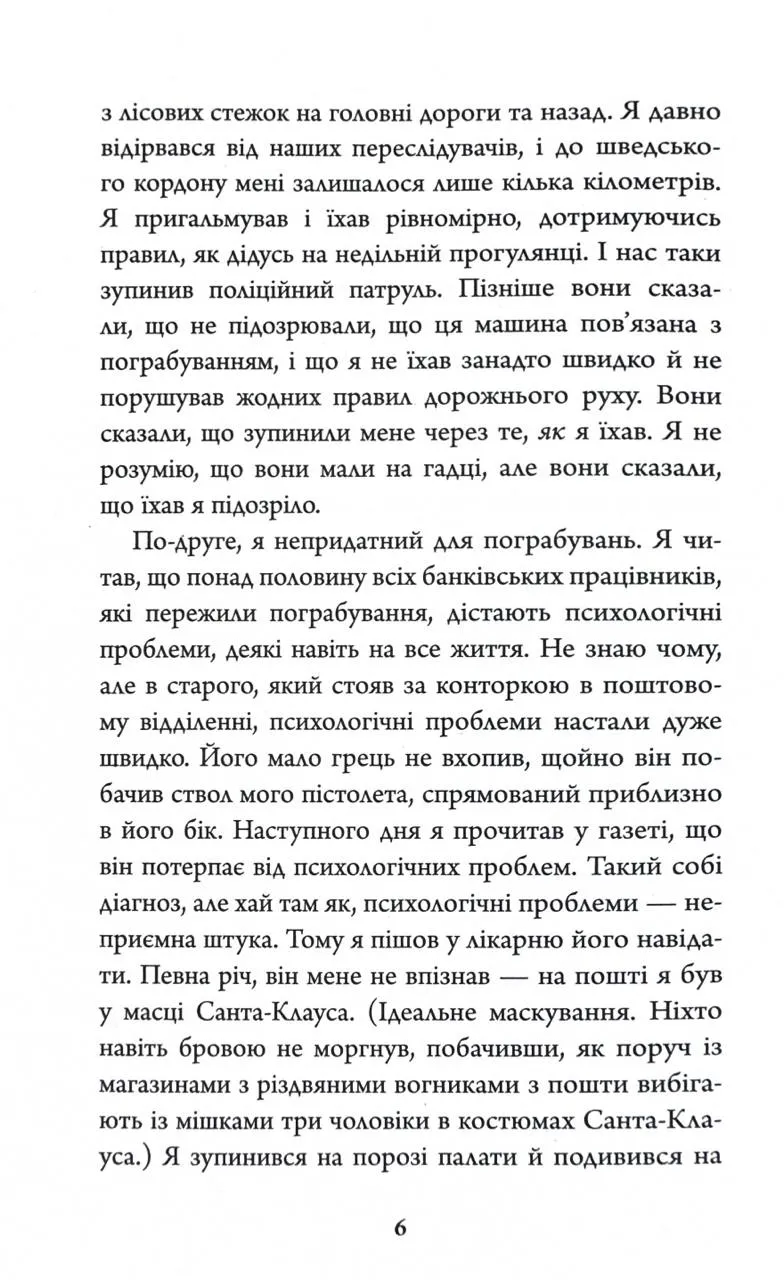 з лісових стежок на головні дороги та назад. Я давно відірвався від наших переслідувачів, і до шведського кордону мені залишалося лише кілька кілометрів. Я пригальмував і їхав рівномірно, дотримуючись правил, як дідусь на недільній прогулянці. І нас таки зупинив поліційний патруль. Пізніше вони сказали, що не підозрювали, що ця машина пов'язана з пограбуванням, і що я не їхав занадто швидко й не порушував жодних правил дорожнього руху. Вони сказали, що зупинили мене через те, як я їхав. Я не розумію, що вони мали на гадці, але вони сказали, що їхав я підозріло.

По-друге, я непридатний для пограбувань. Я читав, що понад половину всіх банківських працівників, які пережили пограбування, дістають психологічні проблеми, деякі навіть на все життя. Не знаю чому, але в старого, який стояв за конторкою в поштовому відділенні, психологічні проблеми настали дуже швидко. Його мало грець не вхопив, щойно він побачив ствол мого пістолета, спрямований приблизно в його бік. Наступного дня я прочитав у газеті, що він потерпає від психологічних проблем. Такий собі діагноз, але хай там як, психологічні проблеми — неприємна штука. Тому я пішов у лікарню його навідати. Певна річ, він мене не впізнав — на пошті я був у масці Санта-Клауса. (Ідеальне маскування. Ніхто навіть бровою не моргнув, побачивши, як поруч із магазинами з різдвяними вогниками з пошти вибігають із мішками три чоловіки в костюмах Санта-Клауса.) Я зупинився на порозі палати й подивився на

6